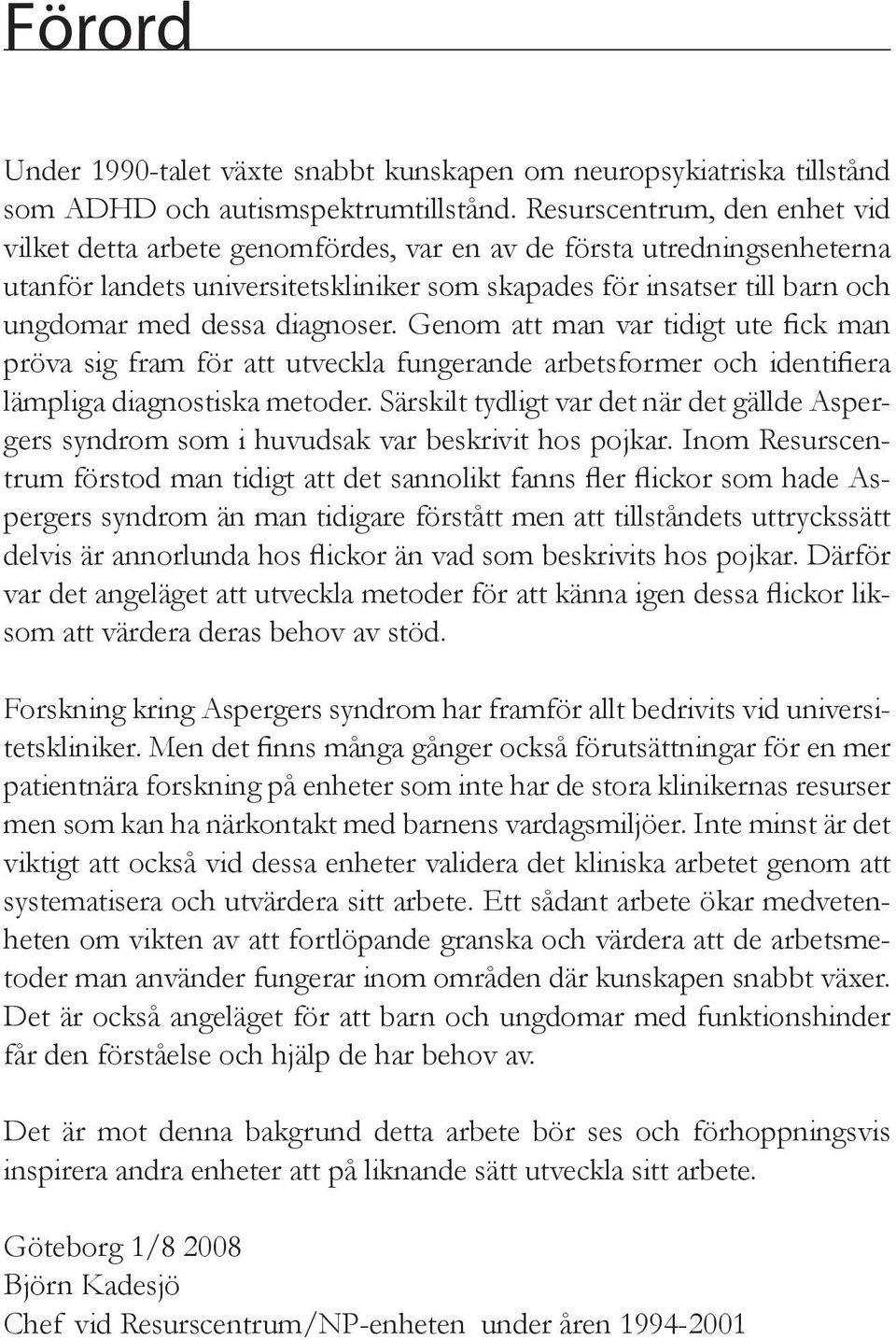 Förord

Under 1990-talet växte snabbt kunskapen om neuropsykiatriska tillstånd som ADHD och autismspektrumtillstånd. Resurscentrum, den enhet vid vilket detta arbete genomfördes, var en av de första utredningsenheterna utanför landets universitetskliniker som skapades för insatser till barn och ungdomar med dessa diagnoser. Genom att man var tidigt ute fick man pröva sig fram för att utveckla fungerande arbetsformer och identifiera lämpliga diagnostiska metoder. Särskilt tydligt var det när det gällde Aspergers syndrom som i huvudsak var beskrivit hos pojkar. Inom Resurscentrum förstod man tidigt att det sannolikt fanns fler flickor som hade Aspergers syndrom än man tidigare förstått men att tillståndets uttryckssätt delvis är annorlunda hos flickor än vad som beskrivits hos pojkar. Därför var det angeläget att utveckla metoder för att känna igen dessa flickor liksom att värdera deras behov av stöd.

Forskning kring Aspergers syndrom har framför allt bedrivits vid universitetskliniker. Men det finns många gånger också förutsättningar för en mer patientnära forskning på enheter som inte har de stora klinikernas resurser men som kan ha närkontakt med barnens vardagsmiljöer. Inte minst är det viktigt att också vid dessa enheter validera det kliniska arbetet genom att systematisera och utvärdera sitt arbete. Ett sådant arbete ökar medvetenheten om vikten av att fortlöpande granska och värdera att de arbetsmetoder man använder fungerar inom områden där kunskapen snabbt växer. Det är också angeläget för att barn och ungdomar med funktionshinder får den förståelse och hjälp de har behov av.

Det är mot denna bakgrund detta arbete bör ses och förhoppningsvis inspirera andra enheter att på liknande sätt utveckla sitt arbete.

Göteborg 1/8 2008
Björn Kadesjö
Chef vid Resurscentrum/NP-enheten under åren 1994-2001